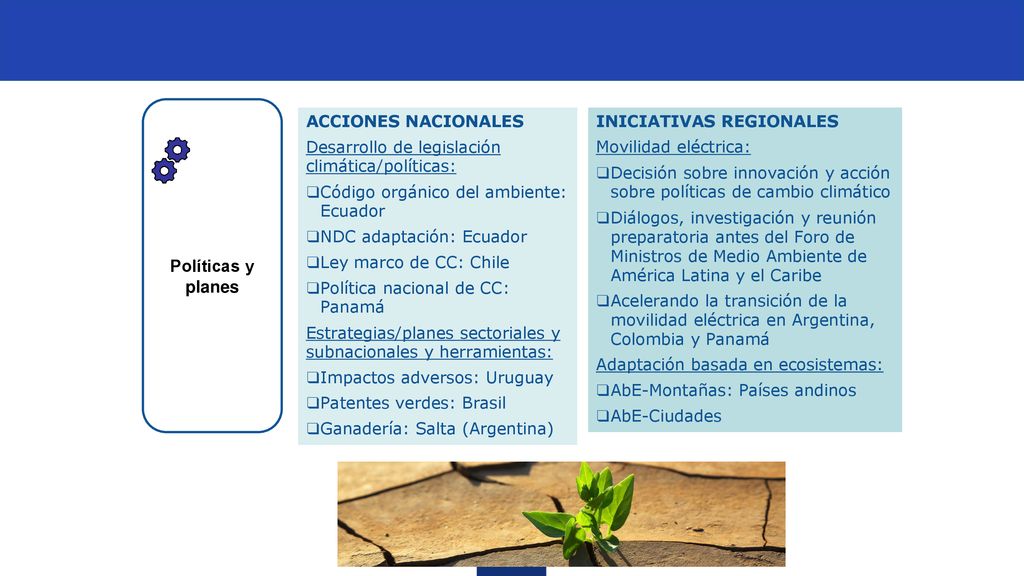 Políticas y planes

ACCIONES NACIONALES

Desarrollo de legislación climática/políticas:

❑Código orgánico del ambiente: Ecuador

❑NDC adaptación: Ecuador

❑Ley marco de CC: Chile

❑Política nacional de CC: Panamá

Estrategias/planes sectoriales y subnacionales y herramientas:

❑Impactos adversos: Uruguay

❑Patentes verdes: Brasil

❑Ganadería: Salta (Argentina)

INICIATIVAS REGIONALES

Movilidad eléctrica:

❑Decisión sobre innovación y acción sobre políticas de cambio climático

❑Diálogos, investigación y reunión preparatoria antes del Foro de Ministros de Medio Ambiente de América Latina y el Caribe

❑Acelerando la transición de la movilidad eléctrica en Argentina, Colombia y Panamá

Adaptación basada en ecosistemas:

❑AbE-Montañas: Países andinos

❑AbE-Ciudades